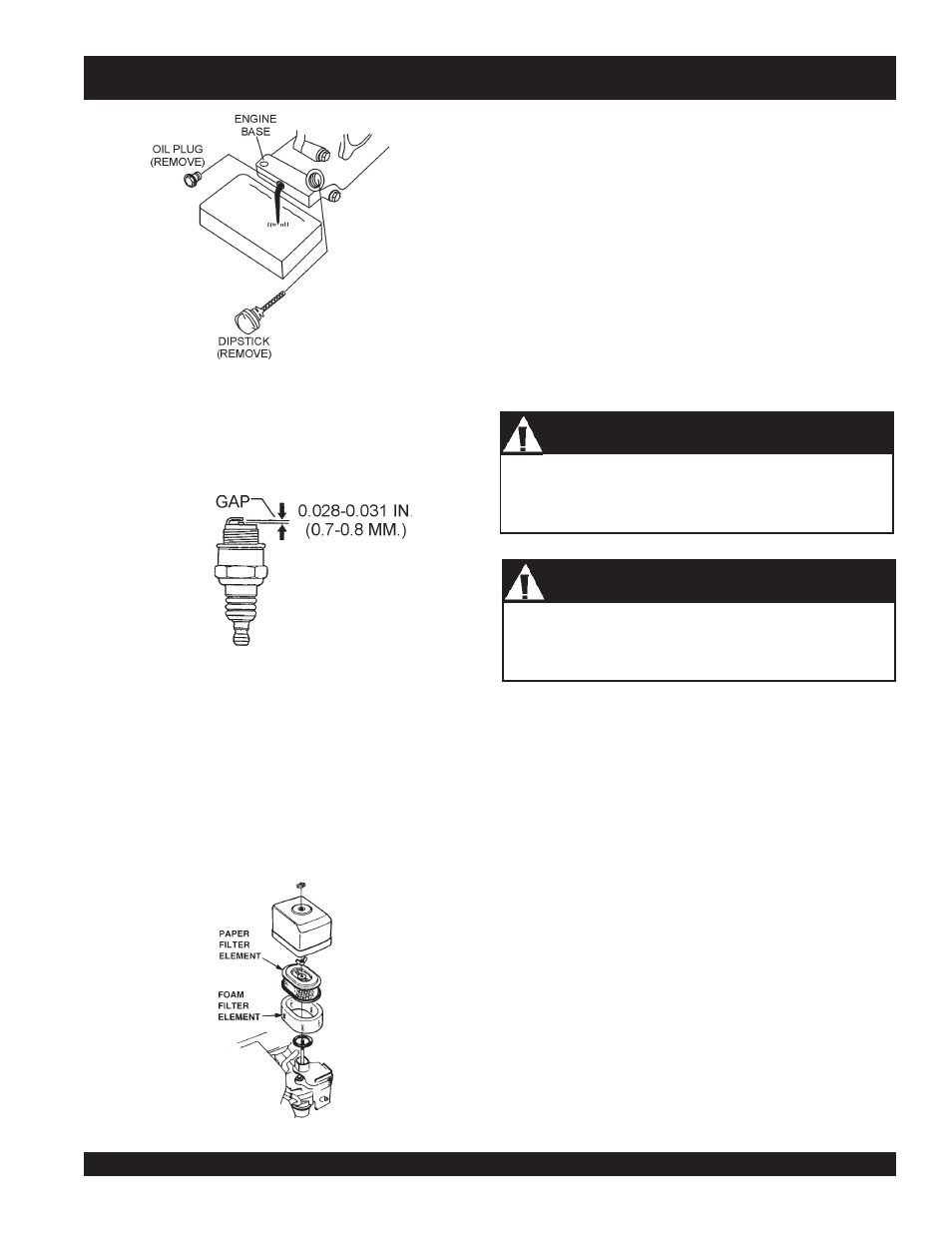 ENGINE BASE

OIL PLUG (REMOVE)

DIPSTICK (REMOVE)

GAP

0.028-0.031 IN. (0.7-0.8 MM.)

PAPER FILTER ELEMENT

FOAM FILTER ELEMENT